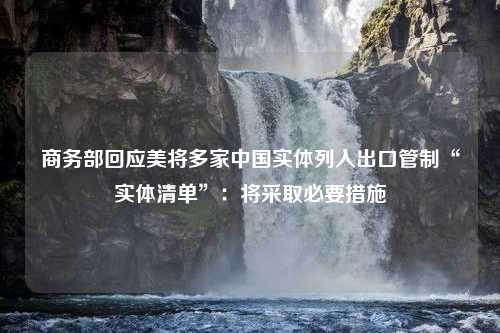 商务部回应美将多家中国实体列入出口管制“实体清单”：将采取必要措施